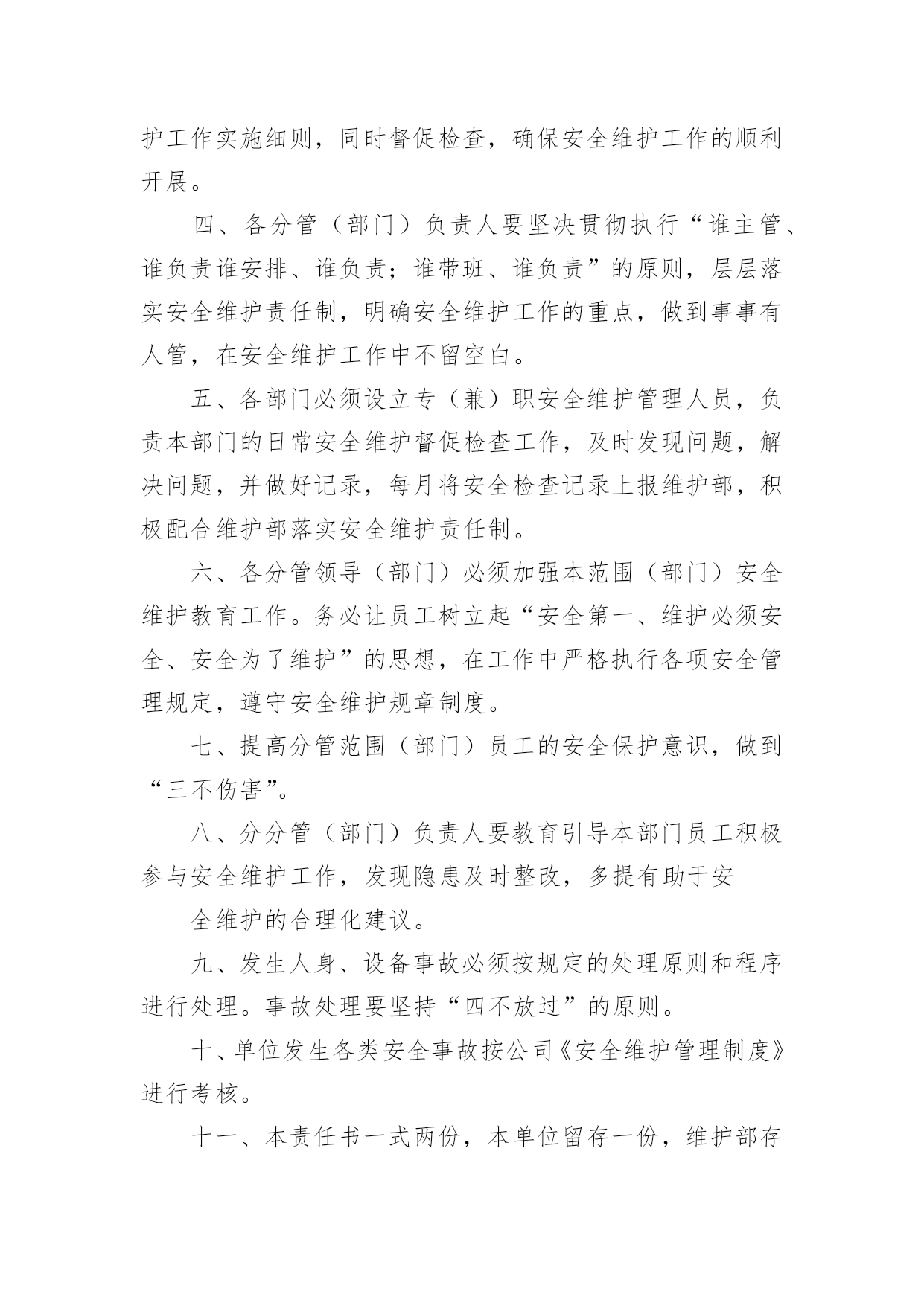 护工作实施细则，同时督促检查，确保安全维护工作的顺利开展。

四、各分管（部门）负责人要坚决贯彻执行“谁主管、谁负责谁安排、谁负责；谁带班、谁负责”的原则，层层落实安全维护责任制，明确安全维护工作的重点，做到事事有人管，在安全维护工作中不留空白。

五、各部门必须设立专（兼）职安全维护管理人员，负责本部门的日常安全维护督促检查工作，及时发现问题，解决问题，并做好记录，每月将安全检查记录上报维护部，积极配合维护部落实安全维护责任制。

六、各分管领导（部门）必须加强本范围（部门）安全维护教育工作。务必让员工树立起“安全第一、维护必须安全、安全为了维护”的思想，在工作中严格执行各项安全管理规定，遵守安全维护规章制度。

七、提高分管范围（部门）员工的安全保护意识，做到“三不伤害”。

八、分分管（部门）负责人要教育引导本部门员工积极参与安全维护工作，发现隐患及时整改，多提有助于安

全维护的合理化建议。

九、发生人身、设备事故必须按规定的处理原则和程序进行处理。事故处理要坚持“四不放过”的原则。

十、单位发生各类安全事故按公司《安全维护管理制度》进行考核。

十一、本责任书一式两份，本单位留存一份，维护部存